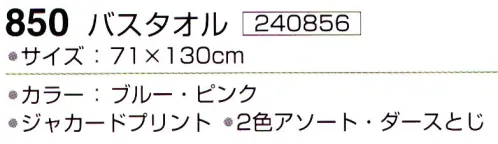 850 バスタオル 240856

●サイズ：71×130cm

●カラー：ブルー・ピンク

●ジャカードプリント ●2色アソート・ダースとじ